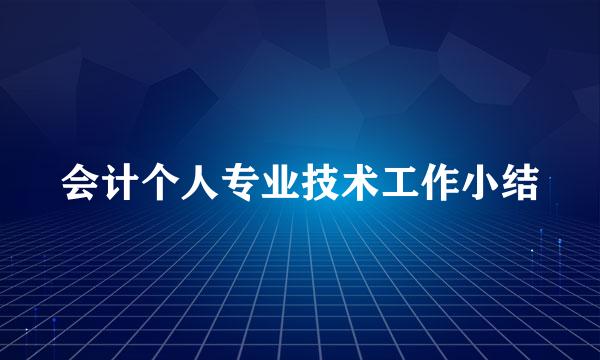 会计个人专业技术工作小结